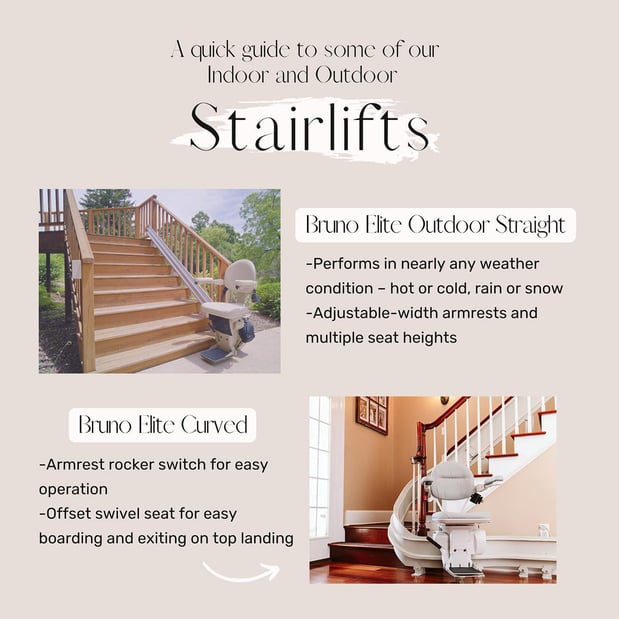 A quick guide to some of our Indoor and Outdoor

Stairlifts

Bruno Elite Outdoor Straight

-Performs in nearly any weather condition – hot or cold, rain or snow
-Adjustable-width armrests and multiple seat heights

Bruno Elite Curved

-Armrest rocker switch for easy operation
-Offset swivel seat for easy boarding and exiting on top landing